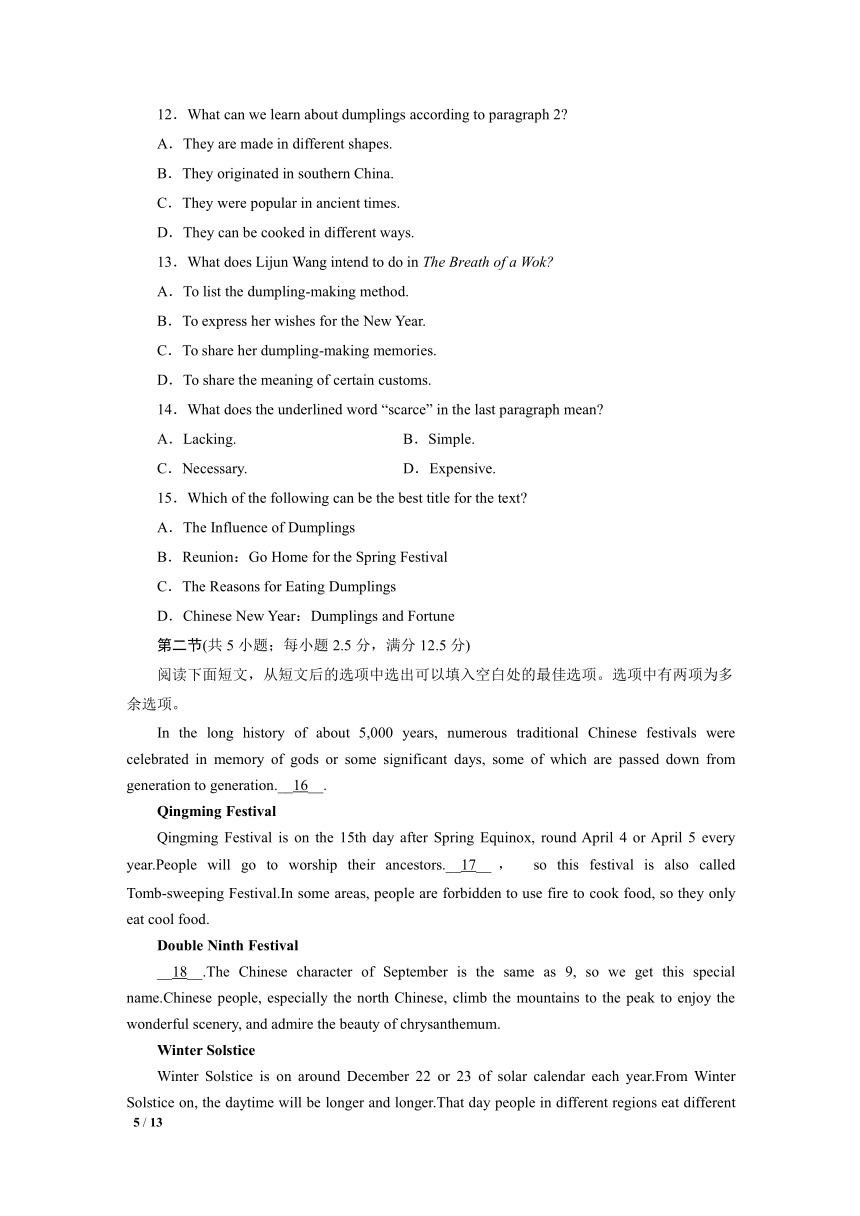 12．What can we learn about dumplings according to paragraph 2?

A．They are made in different shapes.

B．They originated in southern China.

C．They were popular in ancient times.

D．They can be cooked in different ways.

13．What does Lijun Wang intend to do in The Breath of a Wok?

A．To list the dumpling-making method.

B．To express her wishes for the New Year.

C．To share her dumpling-making memories.

D．To share the meaning of certain customs.

14．What does the underlined word “scarce” in the last paragraph mean?

A．Lacking.

B．Simple.

C．Necessary.

D．Expensive.

15．Which of the following can be the best title for the text?

A．The Influence of Dumplings

B．Reunion：Go Home for the Spring Festival

C．The Reasons for Eating Dumplings

D．Chinese New Year：Dumplings and Fortune

第二节(共 5 小题；每小题 2.5 分，满分 12.5 分)

阅读下面短文，从短文后的选项中选出可以填入空白处的最佳选项。选项中有两项为多余选项。

In the long history of about 5,000 years, numerous traditional Chinese festivals were celebrated in memory of gods or some significant days, some of which are passed down from generation to generation.__16__.

Qingming Festival

Qingming Festival is on the 15th day after Spring Equinox, round April 4 or April 5 every year.People will go to worship their ancestors.__17__， so this festival is also called Tomb-sweeping Festival.In some areas, people are forbidden to use fire to cook food, so they only eat cool food.

Double Ninth Festival

__18__.The Chinese character of September is the same as 9, so we get this special name.Chinese people, especially the north Chinese, climb the mountains to the peak to enjoy the wonderful scenery, and admire the beauty of chrysanthemum.

Winter Solstice

Winter Solstice is on around December 22 or 23 of solar calendar each year.From Winter Solstice on, the daytime will be longer and longer.That day people in different regions eat different

5 / 13